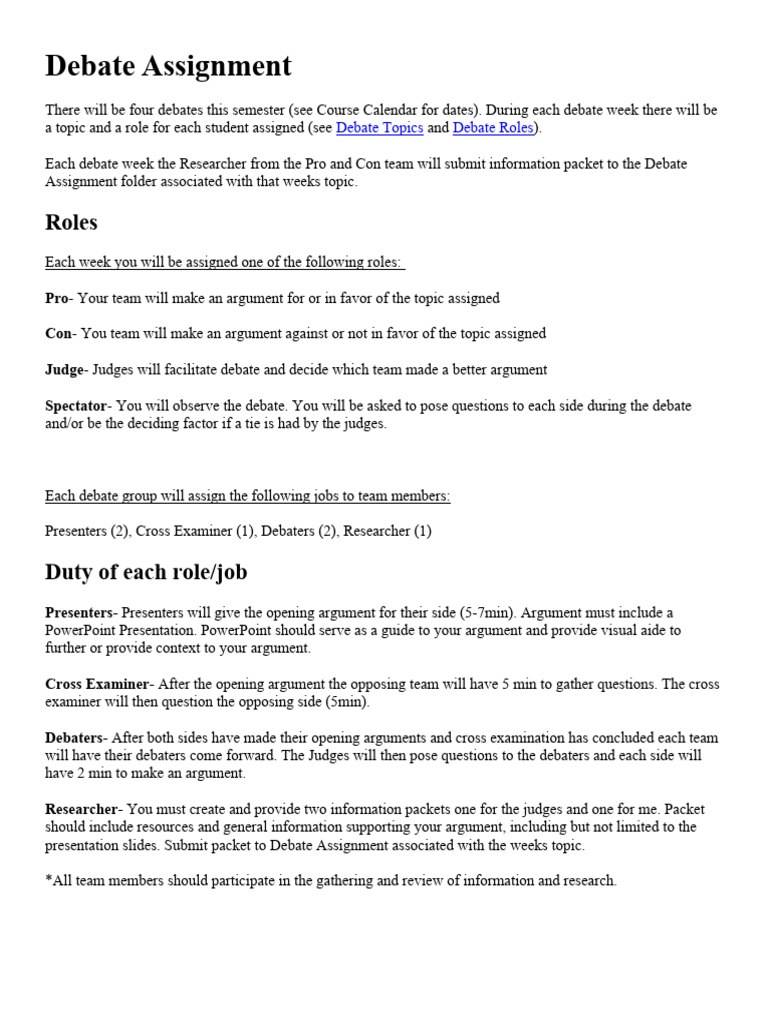 Debate Assignment

There will be four debates this semester (see Course Calendar for dates). During each debate week there will be a topic and a role for each student assigned (see Debate Topics and Debate Roles).

Each debate week the Researcher from the Pro and Con team will submit information packet to the Debate Assignment folder associated with that weeks topic.

Roles

Each week you will be assigned one of the following roles:

Pro- Your team will make an argument for or in favor of the topic assigned

Con- You team will make an argument against or not in favor of the topic assigned

Judge- Judges will facilitate debate and decide which team made a better argument

Spectator- You will observe the debate. You will be asked to pose questions to each side during the debate and/or be the deciding factor if a tie is had by the judges.

Each debate group will assign the following jobs to team members:

Presenters (2), Cross Examiner (1), Debaters (2), Researcher (1)

Duty of each role/job

Presenters- Presenters will give the opening argument for their side (5-7min). Argument must include a PowerPoint Presentation. PowerPoint should serve as a guide to your argument and provide visual aide to further or provide context to your argument.

Cross Examiner- After the opening argument the opposing team will have 5 min to gather questions. The cross examiner will then question the opposing side (5min).

Debaters- After both sides have made their opening arguments and cross examination has concluded each team will have their debaters come forward. The Judges will then pose questions to the debaters and each side will have 2 min to make an argument.

Researcher- You must create and provide two information packets one for the judges and one for me. Packet should include resources and general information supporting your argument, including but not limited to the presentation slides. Submit packet to Debate Assignment associated with the weeks topic.

*All team members should participate in the gathering and review of information and research.